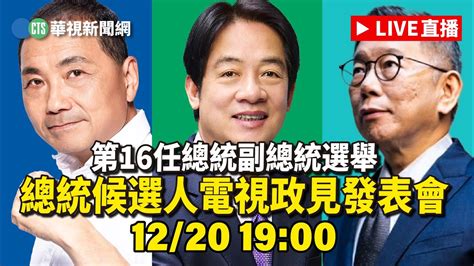 CTS 華視新聞網

LIVE 直播

第16任總統副總統選舉
總統候選人電視政見發表會
12/20 19:00